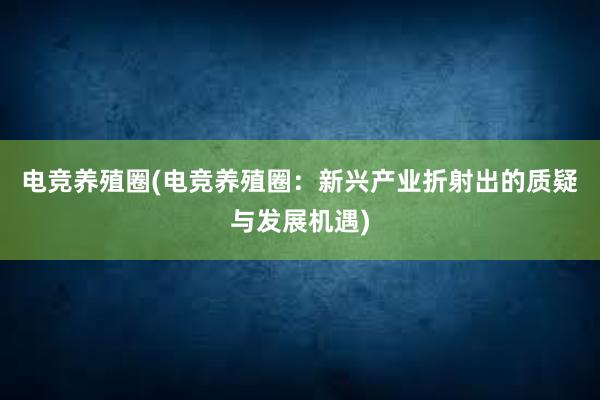 电竞养殖圈(电竞养殖圈：新兴产业折射出的质疑与发展机遇)